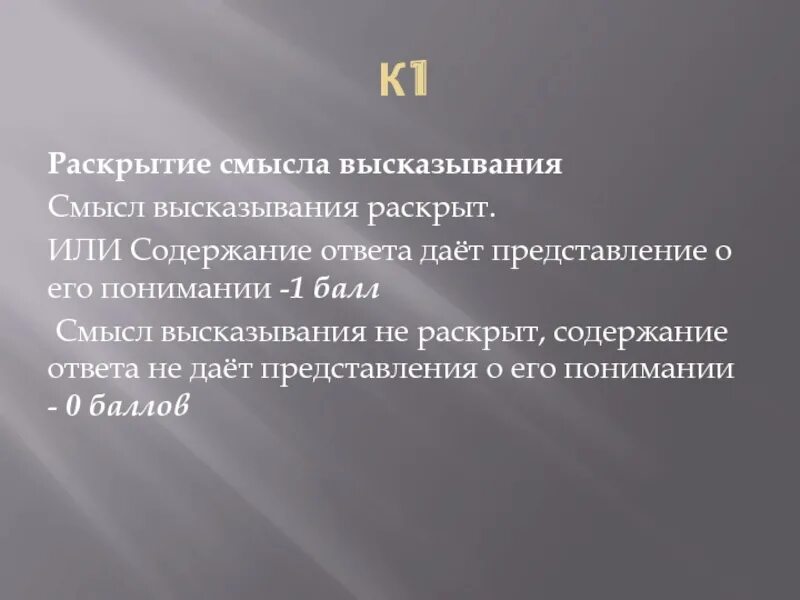 К1

Раскрытие смысла высказывания

Смысл высказывания раскрыт.

ИЛИ Содержание ответа даёт представление о его понимании -1 балл

Смысл высказывания не раскрыт, содержание ответа не даёт представления о его понимании - 0 баллов